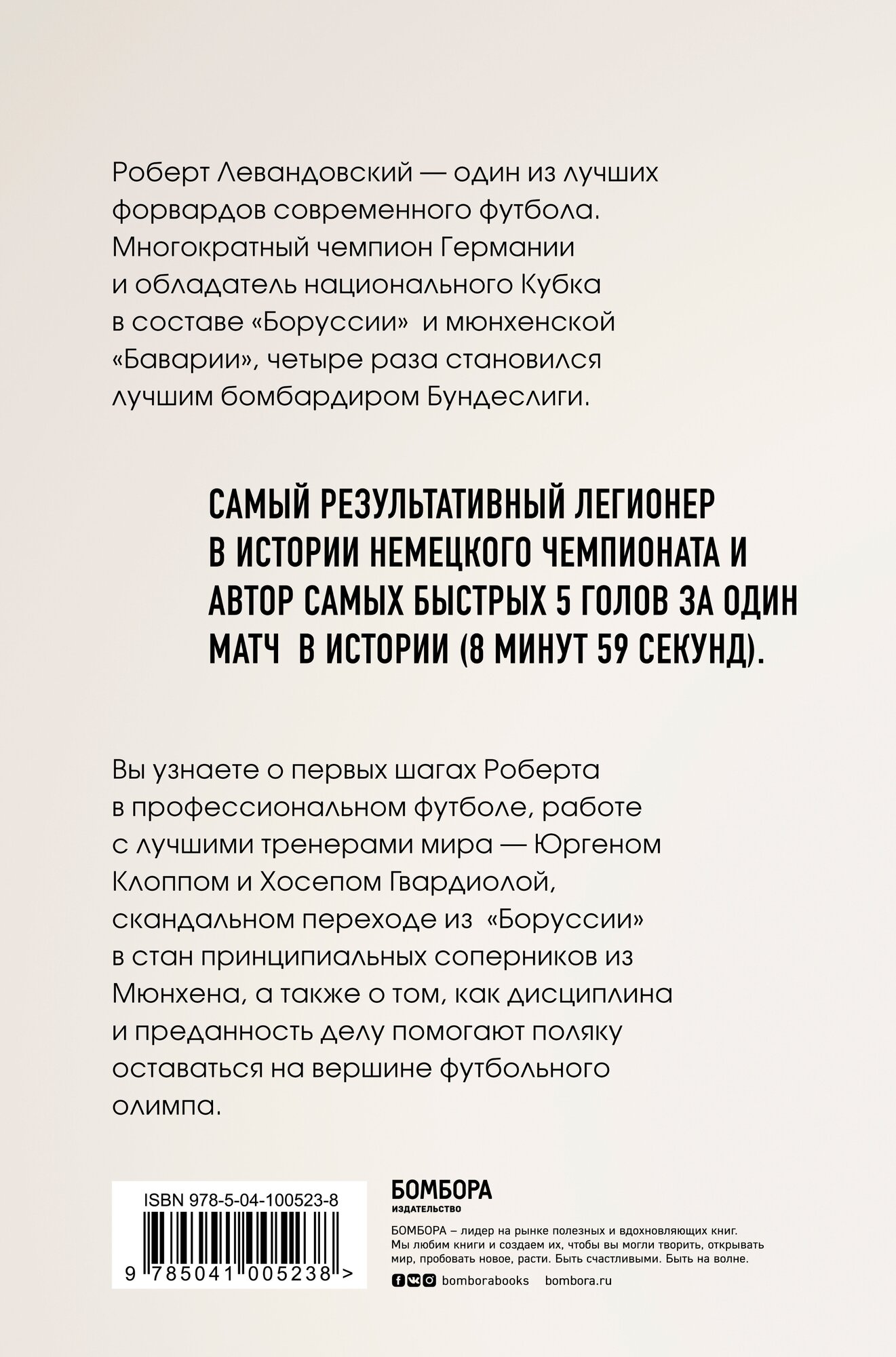 Роберт Левандовский — один из лучших форвардов современного футбола. Многократный чемпион Германии и обладатель национального Кубка в составе «Боруссии» и мюнхенской «Баварии», четыре раза становился лучшим бомбардиром Бундеслиги.

САМЫЙ РЕЗУЛЬТАТИВНЫЙ ЛЕГИОНЕР В ИСТОРИИ НЕМЕЦКОГО ЧЕМПИОНАТА И АВТОР САМЫХ БЫСТРЫХ 5 ГОЛОВ ЗА ОДИН МАТЧ В ИСТОРИИ (8 МИНУТ 59 СЕКУНД).

Вы узнаете о первых шагах Роберта в профессиональном футболе, работе с лучшими тренерами мира — Юргеном Клоппом и Хосепом Гвардиолой, скандальном переходе из «Боруссии» в стан принципиальных соперников из Мюнхена, а также о том, как дисциплина и преданность делу помогают поляку оставаться на вершине футбольного олимпа.

ISBN 978-5-04-100523-8

9 785041 005238 >

БОМБОРА
ИЗДАТЕЛЬСТВО

БОМБОРА – лидер на рынке полезных и вдохновляющих книг. Мы любим книги и создаем их, чтобы вы могли творить, открывать мир, пробовать новое, расти. Быть счастливыми. Быть на волне.

bomborabooks bombora.ru